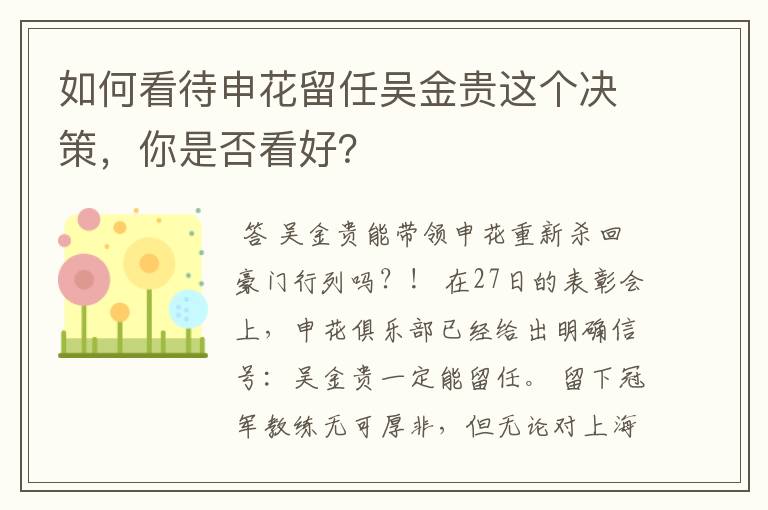 如何看待申花留任吴金贵这个决策，你是否看好？

答 吴金贵能带领申花重新杀回豪门行列吗？！ 在27日的表彰会上，申花俱乐部已经给出明确信号：吴金贵一定能留任。 留下冠军教练无可厚非，但无论对上海